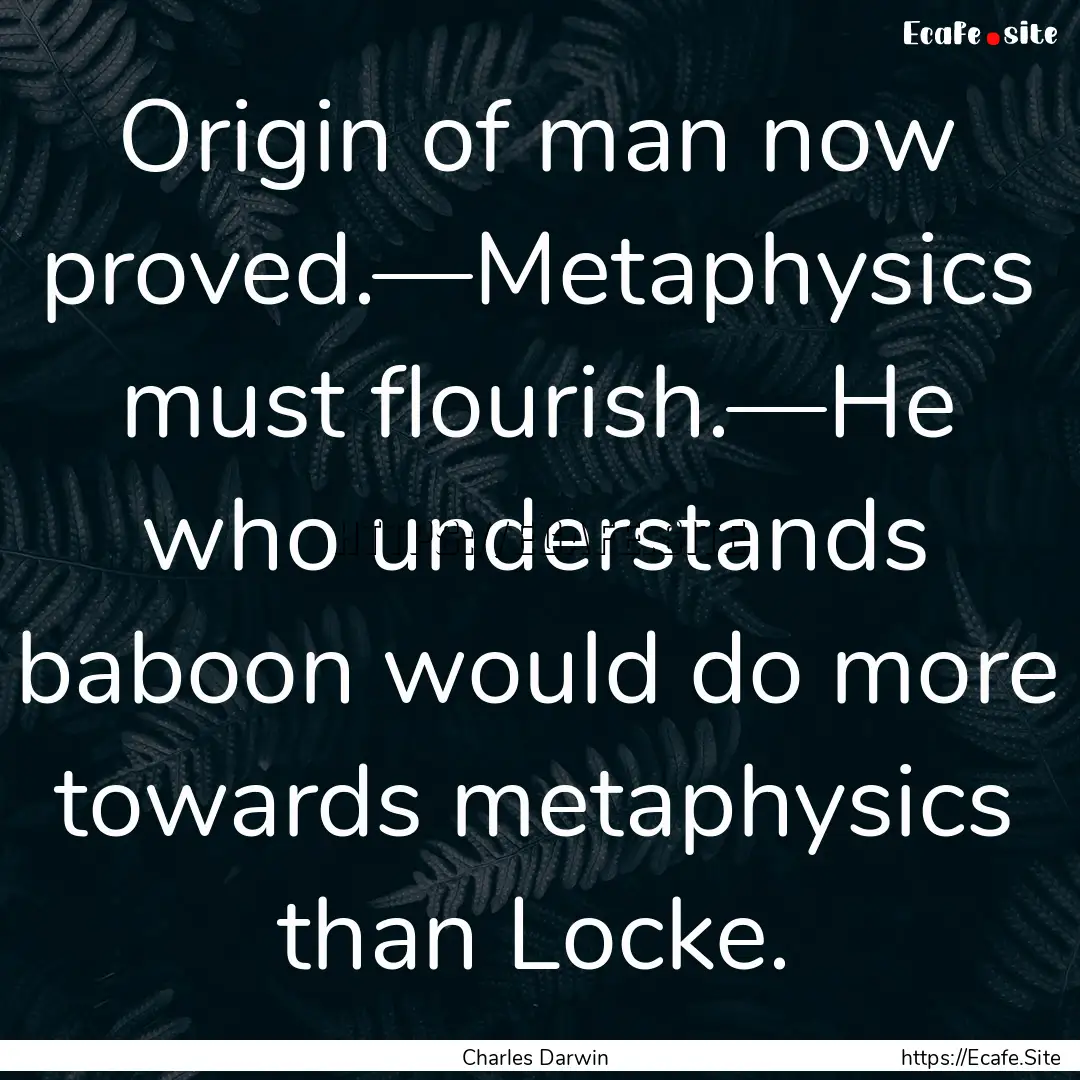 Ecafe.site

Origin of man now proved.—Metaphysics must flourish.—He who understands baboon would do more towards metaphysics than Locke.

Charles Darwin

https://Ecafe.Site